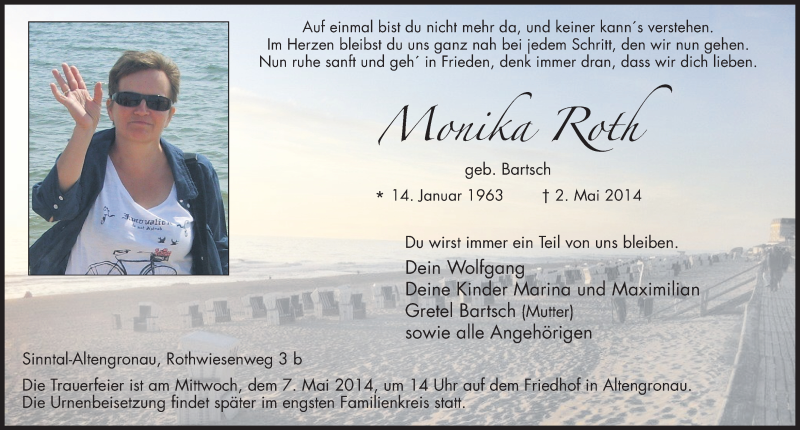 Auf einmal bist du nicht mehr da, und keiner kann´s verstehen.
Im Herzen bleibst du uns ganz nah bei jedem Schritt, den wir nun gehen.
Nun ruhe sanft und geh´ in Frieden, denk immer dran, dass wir dich lieben.

Monika Roth

geb. Bartsch

* 14. Januar 1963 † 2. Mai 2014

Du wirst immer ein Teil von uns bleiben.

Dein Wolfgang
Deine Kinder Marina und Maximilian
Gretel Bartsch (Mutter)
sowie alle Angehörigen

Sinntal-Altengronau, Rothwiesenweg 3 b

Die Trauerfeier ist am Mittwoch, dem 7. Mai 2014, um 14 Uhr auf dem Friedhof in Altengronau.
Die Urnenbeisetzung findet später im engsten Familienkreis statt.